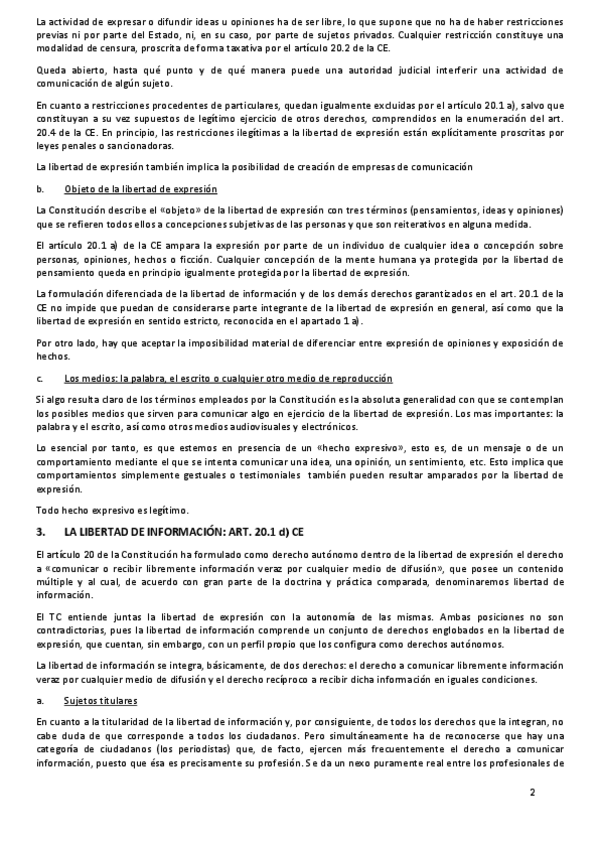 La actividad de expresar o difundir ideas u opiniones ha de ser libre, lo que supone que no ha de haber restricciones previas ni por parte del Estado, ni, en su caso, por parte de sujetos privados. Cualquier restricción constituye una modalidad de censura, proscrita de forma taxativa por el artículo 20.2 de la CE.

Queda abierto, hasta qué punto y de qué manera puede una autoridad judicial interferir una actividad de comunicación de algún sujeto.

En cuanto a restricciones procedentes de particulares, quedan igualmente excluidas por el artículo 20.1 a), salvo que constituyan a su vez supuestos de legítimo ejercicio de otros derechos, comprendidos en la enumeración del art. 20.4 de la CE. En principio, las restricciones ilegítimas a la libertad de expresión están explícitamente proscritas por leyes penales o sancionadoras.

La libertad de expresión también implica la posibilidad de creación de empresas de comunicación

b. Objeto de la libertad de expresión

La Constitución describe el «objeto» de la libertad de expresión con tres términos (pensamientos, ideas y opiniones) que se refieren todos ellos a concepciones subjetivas de las personas y que son reiterativos en alguna medida.

El artículo 20.1 a) de la CE ampara la expresión por parte de un individuo de cualquier idea o concepción sobre personas, opiniones, hechos o ficción. Cualquier concepción de la mente humana ya protegida por la libertad de pensamiento queda en principio igualmente protegida por la libertad de expresión.

La formulación diferenciada de la libertad de información y de los demás derechos garantizados en el art. 20.1 de la CE no impide que puedan de considerarse parte integrante de la libertad de expresión en general, así como que la libertad de expresión en sentido estricto, reconocida en el apartado 1 a).

Por otro lado, hay que aceptar la imposibilidad material de diferenciar entre expresión de opiniones y exposición de hechos.

c. Los medios: la palabra, el escrito o cualquier otro medio de reproducción

Si algo resulta claro de los términos empleados por la Constitución es la absoluta generalidad con que se contemplan los posibles medios que sirven para comunicar algo en ejercicio de la libertad de expresión. Los mas importantes: la palabra y el escrito, así como otros medios audiovisuales y electrónicos.

Lo esencial por tanto, es que estemos en presencia de un «hecho expresivo», esto es, de un mensaje o de un comportamiento mediante el que se intenta comunicar una idea, una opinión, un sentimiento, etc. Esto implica que comportamientos simplemente gestuales o testimoniales también pueden resultar amparados por la libertad de expresión.

Todo hecho expresivo es legítimo.

3. LA LIBERTAD DE INFORMACIÓN: ART. 20.1 d) CE

El artículo 20 de la Constitución ha formulado como derecho autónomo dentro de la libertad de expresión el derecho a «comunicar o recibir libremente información veraz por cualquier medio de difusión», que posee un contenido múltiple y al cual, de acuerdo con gran parte de la doctrina y práctica comparada, denominaremos libertad de información.

El TC entiende juntas la libertad de expresión con la autonomía de las mismas. Ambas posiciones no son contradictorias, pues la libertad de información comprende un conjunto de derechos englobados en la libertad de expresión, que cuentan, sin embargo, con un perfil propio que los configura como derechos autónomos.

La libertad de información se integra, básicamente, de dos derechos: el derecho a comunicar libremente información veraz por cualquier medio de difusión y el derecho recíproco a recibir dicha información en iguales condiciones.

a. Sujetos titulares

En cuanto a la titularidad de la libertad de información y, por consiguiente, de todos los derechos que la integran, no cabe duda de que corresponde a todos los ciudadanos. Pero simultáneamente ha de reconocerse que hay una categoría de ciudadanos (los periodistas) que, de facto, ejercen más frecuentemente el derecho a comunicar información, puesto que ésa es precisamente su profesión. Se da un nexo puramente real entre los profesionales de

2